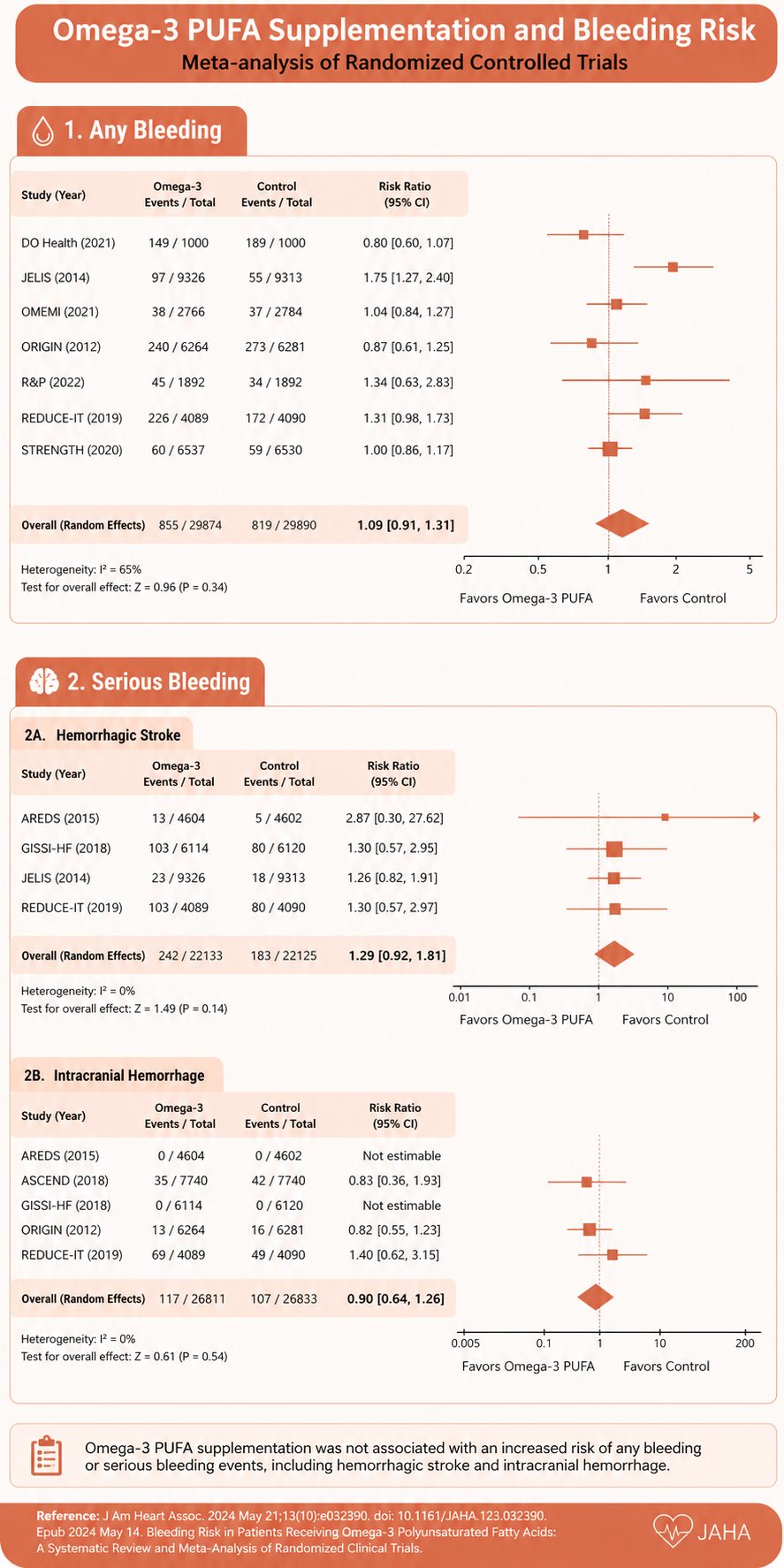 Omega-3 PUFA Supplementation and Bleeding Risk
Meta-analysis of Randomized Controlled Trials

1. Any Bleeding

| Study (Year) | Omega-3 Events / Total | Control Events / Total | Risk Ratio (95% CI) |
|---|---|---|---|
| DO Health (2021) | 149 / 1000 | 189 / 1000 | 0.80 [0.60, 1.07] |
| JELIS (2014) | 97 / 9326 | 55 / 9313 | 1.75 [1.27, 2.40] |
| OMEMI (2021) | 38 / 2766 | 37 / 2784 | 1.04 [0.84, 1.27] |
| ORIGIN (2012) | 240 / 6264 | 273 / 6281 | 0.87 [0.61, 1.25] |
| R&P (2022) | 45 / 1892 | 34 / 1892 | 1.34 [0.63, 2.83] |
| REDUCE-IT (2019) | 226 / 4089 | 172 / 4090 | 1.31 [0.98, 1.73] |
| STRENGTH (2020) | 60 / 6537 | 59 / 6530 | 1.00 [0.86, 1.17] |
| Overall (Random Effects) | 855 / 29874 | 819 / 29890 | 1.09 [0.91, 1.31] |

Heterogeneity: I² = 65%
Test for overall effect: Z = 0.96 (P = 0.34)

0.2 0.5 1 2 5
Favors Omega-3 PUFA Favors Control

2. Serious Bleeding

2A. Hemorrhagic Stroke

| Study (Year) | Omega-3 Events / Total | Control Events / Total | Risk Ratio (95% CI) |
|---|---|---|---|
| AREDS (2015) | 13 / 4604 | 5 / 4602 | 2.87 [0.30, 27.62] |
| GISSI-HF (2018) | 103 / 6114 | 80 / 6120 | 1.30 [0.57, 2.95] |
| JELIS (2014) | 23 / 9326 | 18 / 9313 | 1.26 [0.82, 1.91] |
| REDUCE-IT (2019) | 103 / 4089 | 80 / 4090 | 1.30 [0.57, 2.97] |
| Overall (Random Effects) | 242 / 22133 | 183 / 22125 | 1.29 [0.92, 1.81] |

Heterogeneity: I² = 0%
Test for overall effect: Z = 1.49 (P = 0.14)

0.01 0.1 1 10 100
Favors Omega-3 PUFA Favors Control

2B. Intracranial Hemorrhage

| Study (Year) | Omega-3 Events / Total | Control Events / Total | Risk Ratio (95% CI) |
|---|---|---|---|
| AREDS (2015) | 0 / 4604 | 0 / 4602 | Not estimable |
| ASCEND (2018) | 35 / 7740 | 42 / 7740 | 0.83 [0.36, 1.93] |
| GISSI-HF (2018) | 0 / 6114 | 0 / 6120 | Not estimable |
| ORIGIN (2012) | 13 / 6264 | 16 / 6281 | 0.82 [0.55, 1.23] |
| REDUCE-IT (2019) | 69 / 4089 | 49 / 4090 | 1.40 [0.62, 3.15] |
| Overall (Random Effects) | 117 / 26811 | 107 / 26833 | 0.90 [0.64, 1.26] |

Heterogeneity: I² = 0%
Test for overall effect: Z = 0.61 (P = 0.54)

0.005 0.1 1 10 200
Favors Omega-3 PUFA Favors Control

Omega-3 PUFA supplementation was not associated with an increased risk of any bleeding or serious bleeding events, including hemorrhagic stroke and intracranial hemorrhage.

Reference: J Am Heart Assoc. 2024 May 21;13(10):e032390. doi: 10.1161/JAHA.123.032390. Epub 2024 May 14. Bleeding Risk in Patients Receiving Omega-3 Polyunsaturated Fatty Acids: A Systematic Review and Meta-Analysis of Randomized Clinical Trials.

JAHA